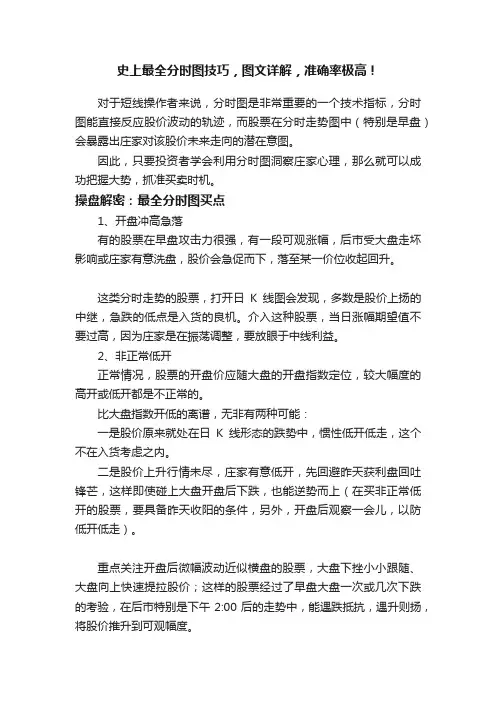 史上最全分时图技巧，图文详解，准确率极高！

对于短线操作者来说，分时图是非常重要的一个技术指标，分时图能直接反应股价波动的轨迹，而股票在分时走势图中（特别是早盘）会暴露出庄家对该股价未来走向的潜在意图。

因此，只要投资者学会利用分时图洞察庄家心理，那么就可以成功把握大势，抓准买卖时机。

操盘解密：最全分时图买点

1、开盘冲高急落

有的股票在早盘攻击力很强，有一段可观涨幅，后市受大盘走坏影响或庄家有意洗盘，股价会急促而下，落至某一价位收起回升。

这类分时走势的股票，打开日 K 线图会发现，多数是股价上扬的中继，急跌的低点是入货的良机。介入这种股票，当日涨幅期望值不要过高，因为庄家是在振荡调整，要放眼于中线利益。

2、非正常低开

正常情况，股票的开盘价应随大盘的开盘指数定位，较大幅度的高开或低开都是不正常的。

比大盘指数开低的离谱，无非有两种可能：

一是股价原来就处在日 K 线形态的跌势中，惯性低开低走，这个不在入货考虑之内。

二是股价上升行情未尽，庄家有意低开，先回避昨天获利盘回吐锋芒，这样即使碰上大盘开盘后下跌，也能逆势而上（在买非正常低开的股票，要具备昨天收阳的条件，另外，开盘后观察一会儿，以防低开低走）。

重点关注开盘后微幅波动近似横盘的股票，大盘下挫小小跟随、大盘向上快速提拉股价；这样的股票经过了早盘大盘一次或几次下跌的考验，在后市特别是下午 2:00 后的走势中，能遇跌抵抗，遇升则扬，将股价推升到可观幅度。